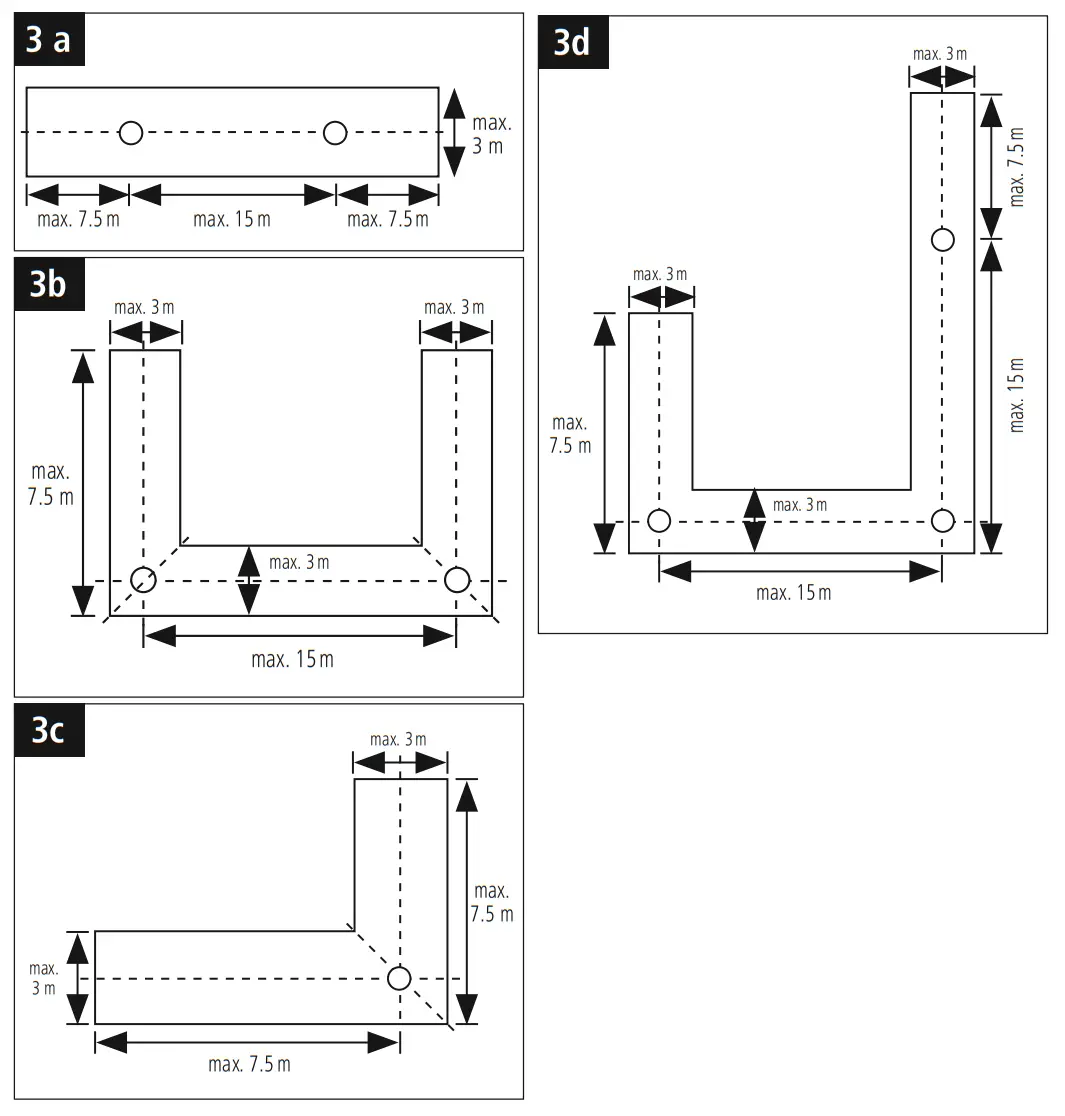 3 a

max. 3 m

max. 7.5 m max. 15 m max. 7.5 m

3b

max. 3 m max. 3 m

max. 7.5 m

max. 3 m

max. 15 m

3c

max. 3 m

max. 7.5 m

max. 3 m

max. 7.5 m

3d

max. 3 m

max. 7.5 m

max. 3 m

max. 7.5 m

max. 15 m

max. 3 m

max. 15 m